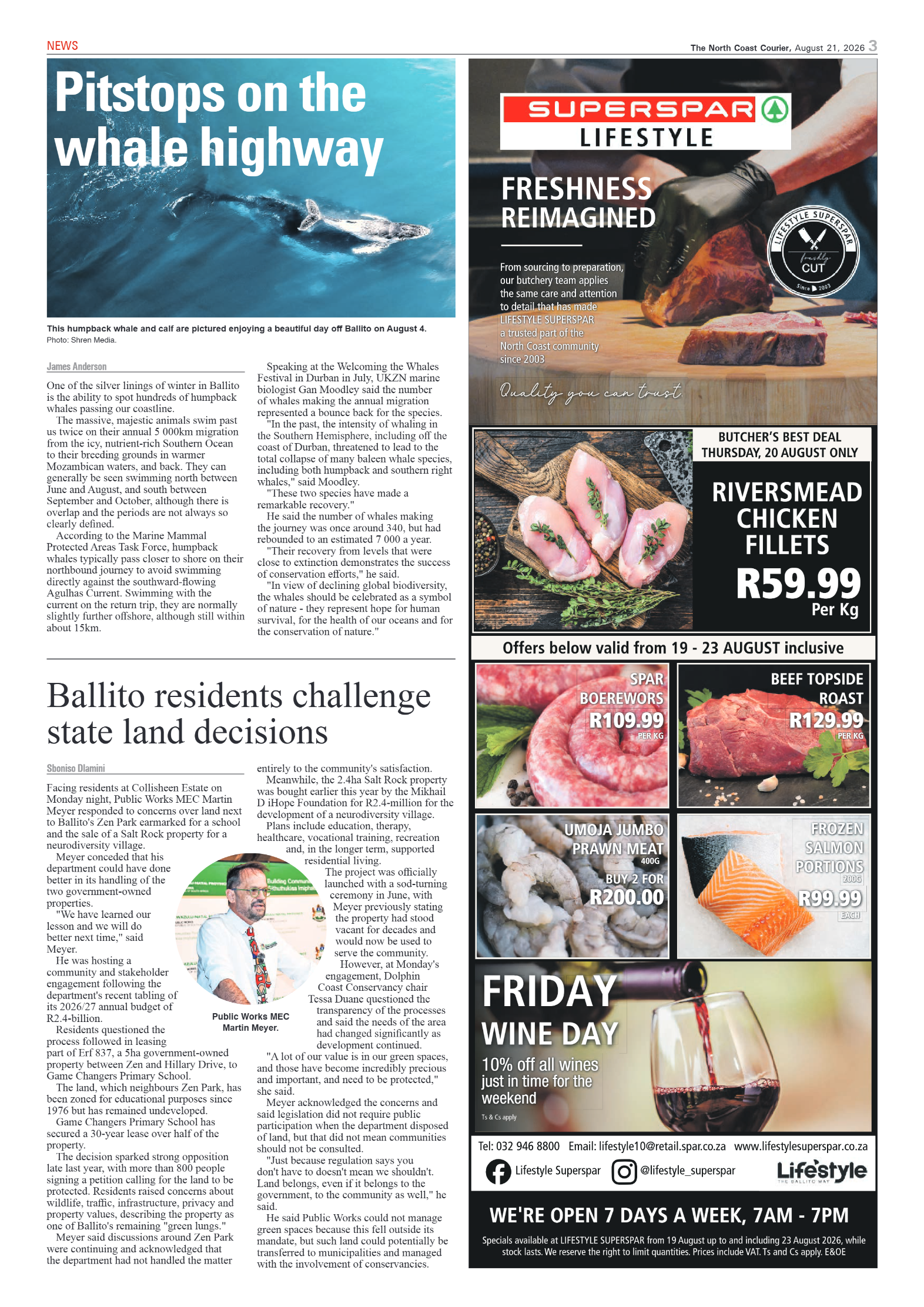 NEWS

The North Coast Courier, August 21, 2026 3

Pitstops on the whale highway

This humpback whale and calf are pictured enjoying a beautiful day off Ballito on August 4. Photo: Shren Media.

James Anderson

One of the silver linings of winter in Ballito is the ability to spot hundreds of humpback whales passing our coastline.

The massive, majestic animals swim past us twice on their annual 5 000km migration from the icy, nutrient-rich Southern Ocean to their breeding grounds in warmer Mozambican waters, and back. They can generally be seen swimming north between June and August, and south between September and October, although there is overlap and the periods are not always so clearly defined.

According to the Marine Mammal Protected Areas Task Force, humpback whales typically pass closer to shore on their northbound journey to avoid swimming directly against the southward-flowing Agulhas Current. Swimming with the current on the return trip, they are normally slightly further offshore, although still within about 15km.

Speaking at the Welcoming the Whales Festival in Durban in July, UKZN marine biologist Gan Moodley said the number of whales making the annual migration represented a bounce back for the species.

"In the past, the intensity of whaling in the Southern Hemisphere, including off the coast of Durban, threatened to lead to the total collapse of many baleen whale species, including both humpback and southern right whales," said Moodley.

"These two species have made a remarkable recovery."

He said the number of whales making the journey was once around 340, but had rebounded to an estimated 7 000 a year.

"Their recovery from levels that were close to extinction demonstrates the success of conservation efforts," he said.

"In view of declining global biodiversity, the whales should be celebrated as a symbol of nature - they represent hope for human survival, for the health of our oceans and for the conservation of nature."

Ballito residents challenge state land decisions

Sboniso Dlamini

Facing residents at Collisheen Estate on Monday night, Public Works MEC Martin Meyer responded to concerns over land next to Ballito's Zen Park earmarked for a school and the sale of a Salt Rock property for a neurodiversity village.

Meyer conceded that his department could have done better in its handling of the two government-owned properties.

"We have learned our lesson and we will do better next time," said Meyer.

He was hosting a community and stakeholder engagement following the department's recent tabling of its 2026/27 annual budget of R2.4-billion.

Residents questioned the process followed in leasing part of Erf 837, a 5ha government-owned property between Zen and Hillary Drive, to Game Changers Primary School.

The land, which neighbours Zen Park, has been zoned for educational purposes since 1976 but has remained undeveloped.

Game Changers Primary School has secured a 30-year lease over half of the property.

The decision sparked strong opposition late last year, with more than 800 people signing a petition calling for the land to be protected. Residents raised concerns about wildlife, traffic, infrastructure, privacy and property values, describing the property as one of Ballito's remaining "green lungs."

Meyer said discussions around Zen Park were continuing and acknowledged that the department had not handled the matter entirely to the community's satisfaction.

Meanwhile, the 2.4ha Salt Rock property was bought earlier this year by the Mikhail D iHope Foundation for R2.4-million for the development of a neurodiversity village.

Plans include education, therapy, healthcare, vocational training, recreation and, in the longer term, supported residential living.

The project was officially launched with a sod-turning ceremony in June, with Meyer previously stating the property had stood vacant for decades and would now be used to serve the community.

However, at Monday's engagement, Dolphin Coast Conservancy chair Tessa Duane questioned the transparency of the processes and said the needs of the area had changed significantly as development continued.

"A lot of our value is in our green spaces, and those have become incredibly precious and important, and need to be protected," she said.

Meyer acknowledged the concerns and said legislation did not require public participation when the department disposed of land, but that did not mean communities should not be consulted.

"Just because regulation says you don't have to doesn't mean we shouldn't. Land belongs, even if it belongs to the government, to the community as well," he said.

He said Public Works could not manage green spaces because this fell outside its mandate, but such land could potentially be transferred to municipalities and managed with the involvement of conservancies.

Public Works MEC Martin Meyer.

SUPERSPAR LIFESTYLE

FRESHNESS REIMAGINED

From sourcing to preparation, our butchery team applies the same care and attention to detail that has made LIFESTYLE SUPERSPAR a trusted part of the North Coast community since 2003

Quality you can trust.

LIFESTYLE SUPERSPAR freshly CUT Since 2003

BUTCHER'S BEST DEAL THURSDAY, 20 AUGUST ONLY

RIVERSMEAD CHICKEN FILLETS R59.99 Per Kg

Offers below valid from 19 - 23 AUGUST inclusive

SPAR BOEREWORS R109.99 PER KG

BEEF TOPSIDE ROAST R129.99 PER KG

UMOJA JUMBO PRAWN MEAT 400G BUY 2 FOR R200.00

FROZEN SALMON PORTIONS 200G R99.99 EACH

FRIDAY WINE DAY

10% off all wines just in time for the weekend

Ts & Cs apply

Tel: 032 946 8800 Email: lifestyle10@retail.spar.co.za www.lifestylesuperspar.co.za

Lifestyle Superspar @lifestyle_superspar Lifestyle THE BALLITO WAY

WE'RE OPEN 7 DAYS A WEEK, 7AM - 7PM

Specials available at LIFESTYLE SUPERSPAR from 19 August up to and including 23 August 2026, while stock lasts. We reserve the right to limit quantities. Prices include VAT. Ts and Cs apply. E&OE